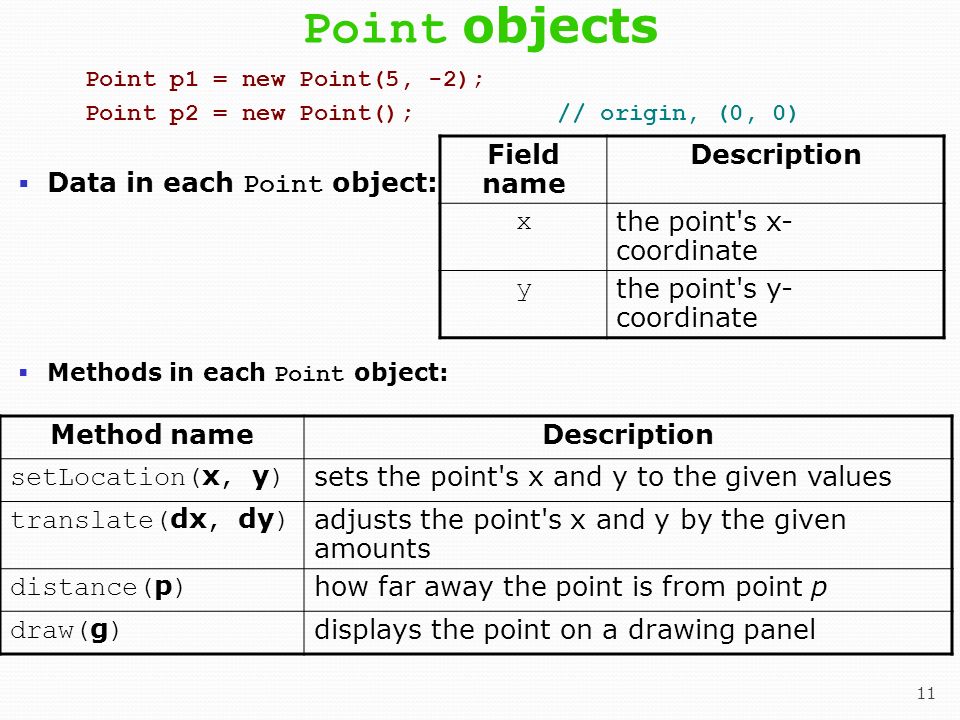 Point objects

Point p1 = new Point(5, -2);
Point p2 = new Point();          // origin, (0, 0)

▪ Data in each Point object:

| Field name | Description |
|---|---|
| x | the point's x-coordinate |
| y | the point's y-coordinate |

▪ Methods in each Point object:

| Method name | Description |
|---|---|
| setLocation(x, y) | sets the point's x and y to the given values |
| translate(dx, dy) | adjusts the point's x and y by the given amounts |
| distance(p) | how far away the point is from point p |
| draw(g) | displays the point on a drawing panel |

11